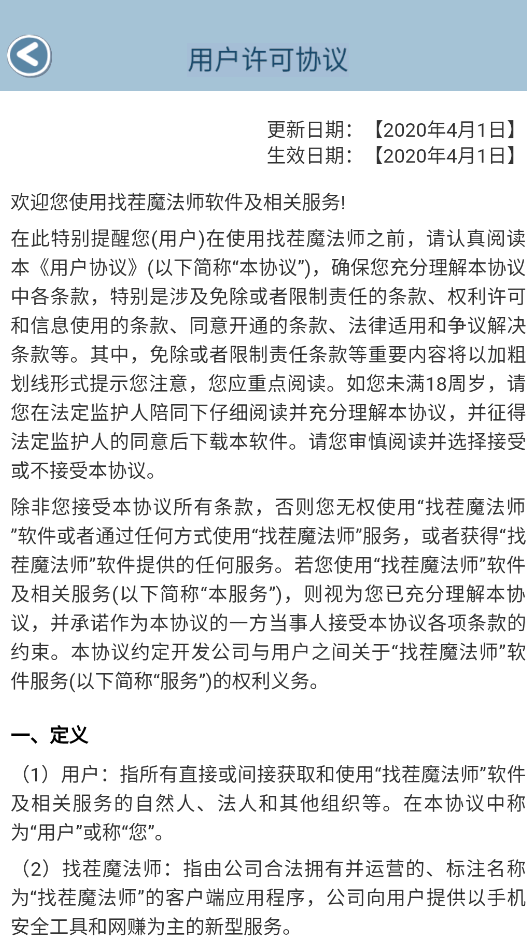 用户许可协议

更新日期：【2020年4月1日】
生效日期：【2020年4月1日】

欢迎您使用找茬魔法师软件及相关服务!

在此特别提醒您(用户)在使用找茬魔法师之前，请认真阅读本《用户协议》(以下简称“本协议”)，确保您充分理解本协议中各条款，特别是涉及免除或者限制责任的条款、权利许可和信息使用的条款、同意开通的条款、法律适用和争议解决条款等。其中，免除或者限制责任条款等重要内容将以加粗划线形式提示您注意，您应重点阅读。如您未满18周岁，请您在法定监护人陪同下仔细阅读并充分理解本协议，并征得法定监护人的同意后下载本软件。请您审慎阅读并选择接受或不接受本协议。

除非您接受本协议所有条款，否则您无权使用“找茬魔法师”软件或者通过任何方式使用“找茬魔法师”服务，或者获得“找茬魔法师”软件提供的任何服务。若您使用“找茬魔法师”软件及相关服务(以下简称“本服务”)，则视为您已充分理解本协议，并承诺作为本协议的一方当事人接受本协议各项条款的约束。本协议约定开发公司与用户之间关于“找茬魔法师”软件服务(以下简称“服务”)的权利义务。

一、定义

（1）用户：指所有直接或间接获取和使用“找茬魔法师”软件及相关服务的自然人、法人和其他组织等。在本协议中称为“用户”或称“您”。

（2）找茬魔法师：指由公司合法拥有并运营的、标注名称为“找茬魔法师”的客户端应用程序，公司向用户提供以手机安全工具和网赚为主的新型服务。